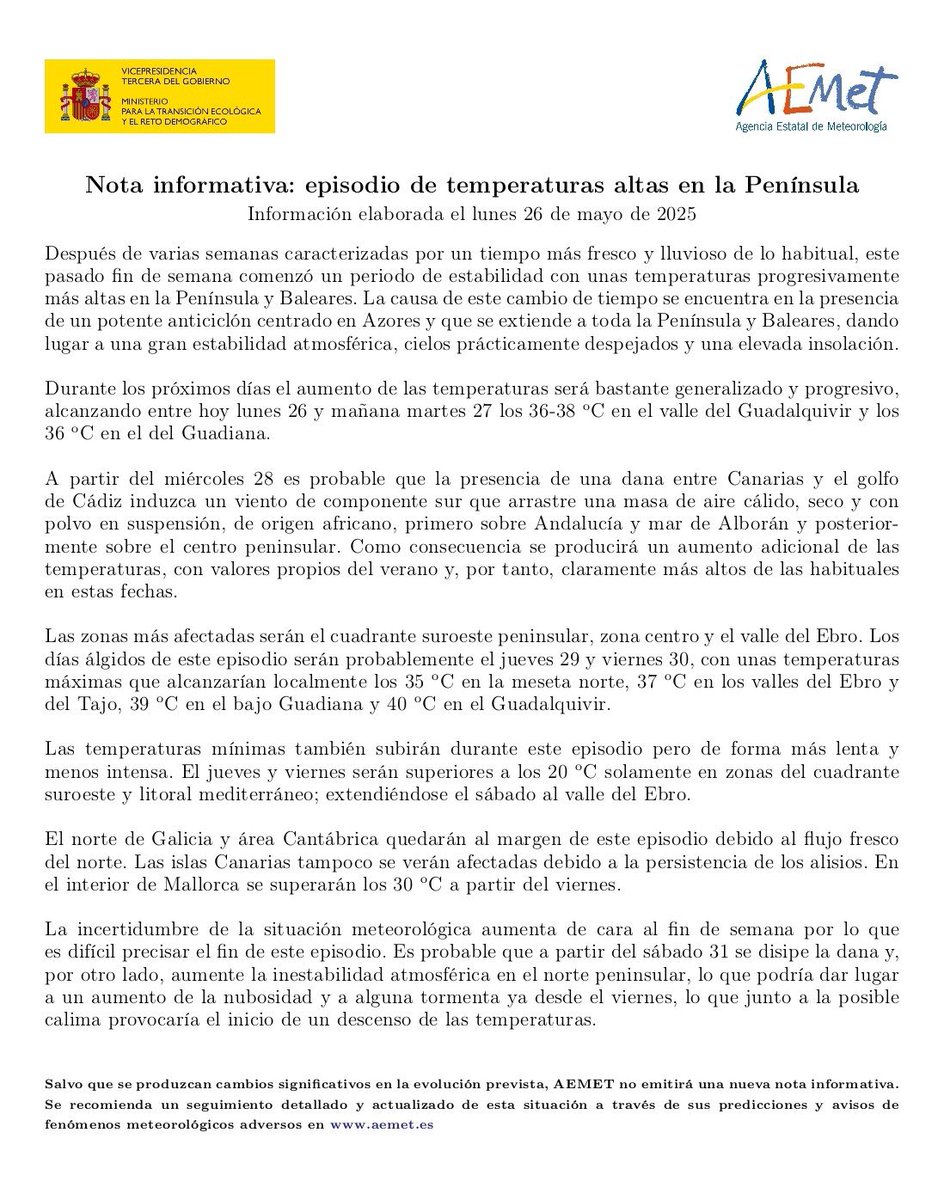 VICEPRESIDENCIA
TERCERA DEL GOBIERNO
MINISTERIO
PARA LA TRANSICIÓN ECOLÓGICA
Y EL RETO DEMOGRÁFICO

AEMet
Agencia Estatal de Meteorología

Nota informativa: episodio de temperaturas altas en la Península
Información elaborada el lunes 26 de mayo de 2025

Después de varias semanas caracterizadas por un tiempo más fresco y lluvioso de lo habitual, este pasado fin de semana comenzó un periodo de estabilidad con unas temperaturas progresivamente más altas en la Península y Baleares. La causa de este cambio de tiempo se encuentra en la presencia de un potente anticiclón centrado en Azores y que se extiende a toda la Península y Baleares, dando lugar a una gran estabilidad atmosférica, cielos prácticamente despejados y una elevada insolación.

Durante los próximos días el aumento de las temperaturas será bastante generalizado y progresivo, alcanzando entre hoy lunes 26 y mañana martes 27 los 36-38 ºC en el valle del Guadalquivir y los 36 ºC en el del Guadiana.

A partir del miércoles 28 es probable que la presencia de una dana entre Canarias y el golfo de Cádiz induzca un viento de componente sur que arrastre una masa de aire cálido, seco y con polvo en suspensión, de origen africano, primero sobre Andalucía y mar de Alborán y posteriormente sobre el centro peninsular. Como consecuencia se producirá un aumento adicional de las temperaturas, con valores propios del verano y, por tanto, claramente más altos de las habituales en estas fechas.

Las zonas más afectadas serán el cuadrante suroeste peninsular, zona centro y el valle del Ebro. Los días álgidos de este episodio serán probablemente el jueves 29 y viernes 30, con unas temperaturas máximas que alcanzarían localmente los 35 ºC en la meseta norte, 37 ºC en los valles del Ebro y del Tajo, 39 ºC en el bajo Guadiana y 40 ºC en el Guadalquivir.

Las temperaturas mínimas también subirán durante este episodio pero de forma más lenta y menos intensa. El jueves y viernes serán superiores a los 20 ºC solamente en zonas del cuadrante suroeste y litoral mediterráneo; extendiéndose el sábado al valle del Ebro.

El norte de Galicia y área Cantábrica quedarán al margen de este episodio debido al flujo fresco del norte. Las islas Canarias tampoco se verán afectadas debido a la persistencia de los alisios. En el interior de Mallorca se superarán los 30 ºC a partir del viernes.

La incertidumbre de la situación meteorológica aumenta de cara al fin de semana por lo que es difícil precisar el fin de este episodio. Es probable que a partir del sábado 31 se disipe la dana y, por otro lado, aumente la inestabilidad atmosférica en el norte peninsular, lo que podría dar lugar a un aumento de la nubosidad y a alguna tormenta ya desde el viernes, lo que junto a la posible calima provocaría el inicio de un descenso de las temperaturas.

Salvo que se produzcan cambios significativos en la evolución prevista, AEMET no emitirá una nueva nota informativa. Se recomienda un seguimiento detallado y actualizado de esta situación a través de sus predicciones y avisos de fenómenos meteorológicos adversos en www.aemet.es